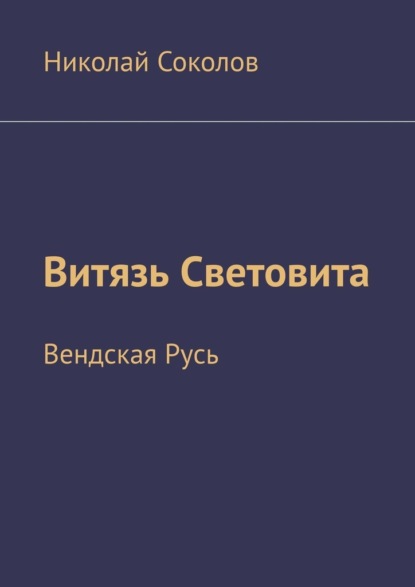 Николай Соколов

Витязь Световита

Вендская Русь